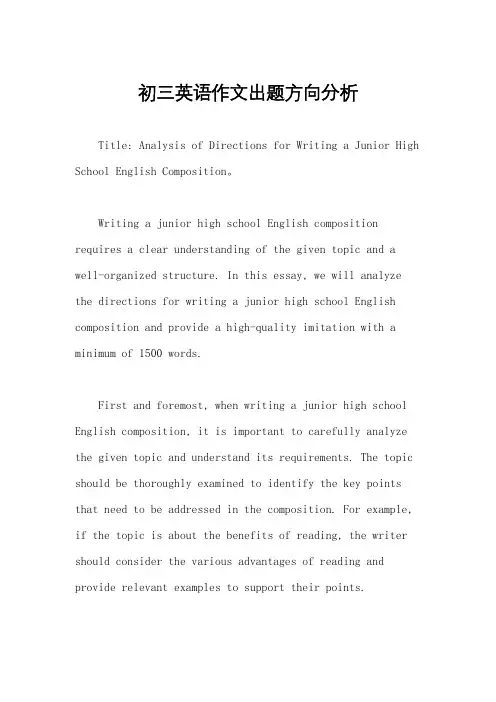 初三英语作文出题方向分析

Title: Analysis of Directions for Writing a Junior High School English Composition。

Writing a junior high school English composition requires a clear understanding of the given topic and a well-organized structure. In this essay, we will analyze the directions for writing a junior high school English composition and provide a high-quality imitation with a minimum of 1500 words.

First and foremost, when writing a junior high school English composition, it is important to carefully analyze the given topic and understand its requirements. The topic should be thoroughly examined to identify the key points that need to be addressed in the composition. For example, if the topic is about the benefits of reading, the writer should consider the various advantages of reading and provide relevant examples to support their points.